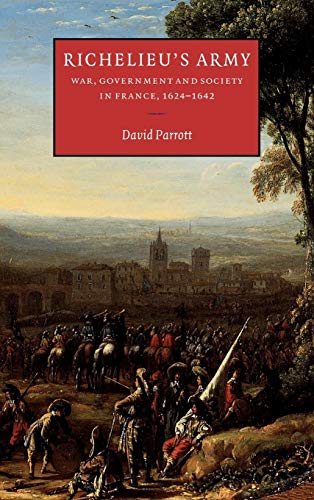 RICHELIEU'S ARMY

WAR, GOVERNMENT AND SOCIETY IN FRANCE, 1624–1642

David Parrott